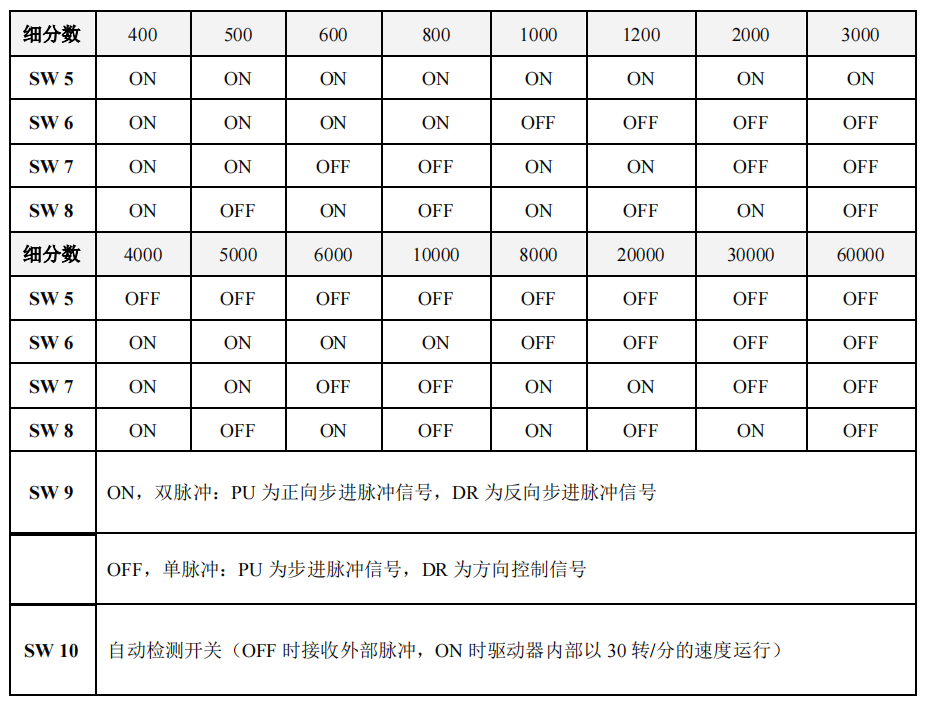 | 细分数 | 400 | 500 | 600 | 800 | 1000 | 1200 | 2000 | 3000 |
|---|---|---|---|---|---|---|---|---|
| SW 5 | ON | ON | ON | ON | ON | ON | ON | ON |
| SW 6 | ON | ON | ON | ON | OFF | OFF | OFF | OFF |
| SW 7 | ON | ON | OFF | OFF | ON | ON | OFF | OFF |
| SW 8 | ON | OFF | ON | OFF | ON | OFF | ON | OFF |
| 细分数 | 4000 | 5000 | 6000 | 10000 | 8000 | 20000 | 30000 | 60000 |
| SW 5 | OFF | OFF | OFF | OFF | OFF | OFF | OFF | OFF |
| SW 6 | ON | ON | ON | ON | OFF | OFF | OFF | OFF |
| SW 7 | ON | ON | OFF | OFF | ON | ON | OFF | OFF |
| SW 8 | ON | OFF | ON | OFF | ON | OFF | ON | OFF |
| SW 9 | ON，双脉冲：PU 为正向步进脉冲信号，DR 为反向步进脉冲信号 | | | | | | | |
| | OFF，单脉冲：PU 为步进脉冲信号，DR 为方向控制信号 | | | | | | | |
| SW 10 | 自动检测开关（OFF 时接收外部脉冲，ON 时驱动器内部以 30 转/分的速度运行） | | | | | | | |